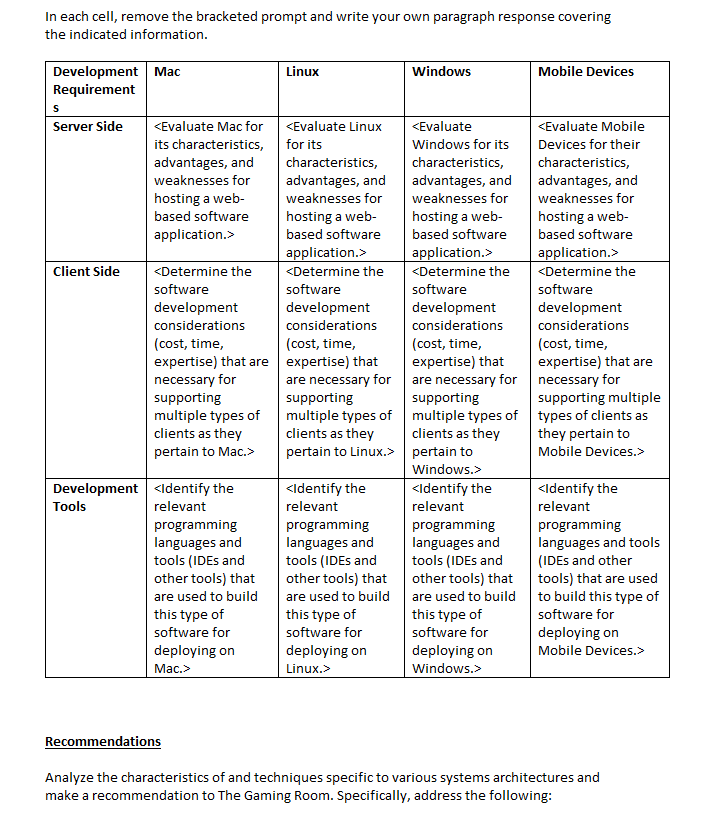 In each cell, remove the bracketed prompt and write your own paragraph response covering the indicated information.

| Development Requirements | Mac | Linux | Windows | Mobile Devices |
|---|---|---|---|---|
| Server Side | <Evaluate Mac for its characteristics, advantages, and weaknesses for hosting a web-based software application.> | <Evaluate Linux for its characteristics, advantages, and weaknesses for hosting a web-based software application.> | <Evaluate Windows for its characteristics, advantages, and weaknesses for hosting a web-based software application.> | <Evaluate Mobile Devices for their characteristics, advantages, and weaknesses for hosting a web-based software application.> |
| Client Side | <Determine the software development considerations (cost, time, expertise) that are necessary for supporting multiple types of clients as they pertain to Mac.> | <Determine the software development considerations (cost, time, expertise) that are necessary for supporting multiple types of clients as they pertain to Linux.> | <Determine the software development considerations (cost, time, expertise) that are necessary for supporting multiple types of clients as they pertain to Windows.> | <Determine the software development considerations (cost, time, expertise) that are necessary for supporting multiple types of clients as they pertain to Mobile Devices.> |
| Development Tools | <Identify the relevant programming languages and tools (IDEs and other tools) that are used to build this type of software for deploying on Mac.> | <Identify the relevant programming languages and tools (IDEs and other tools) that are used to build this type of software for deploying on Linux.> | <Identify the relevant programming languages and tools (IDEs and other tools) that are used to build this type of software for deploying on Windows.> | <Identify the relevant programming languages and tools (IDEs and other tools) that are used to build this type of software for deploying on Mobile Devices.> |

Recommendations

Analyze the characteristics of and techniques specific to various systems architectures and make a recommendation to The Gaming Room. Specifically, address the following: